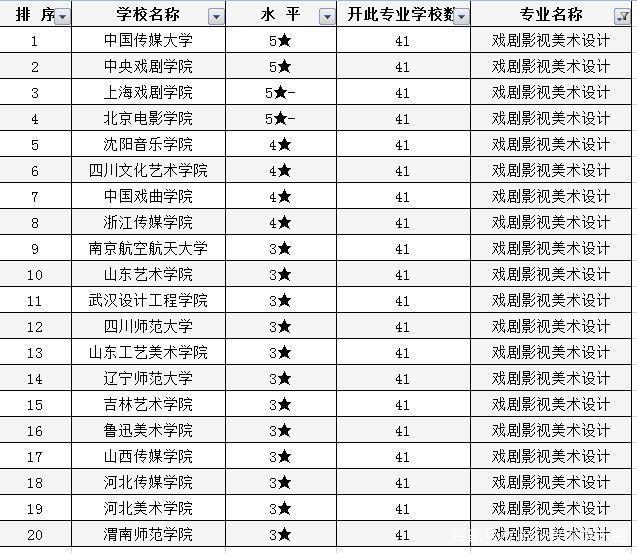 | 排 序 | 学校名称 | 水 平 | 开此专业学校数 | 专业名称 |
|---|---|---|---|---|
| 1 | 中国传媒大学 | 5★ | 41 | 戏剧影视美术设计 |
| 2 | 中央戏剧学院 | 5★ | 41 | 戏剧影视美术设计 |
| 3 | 上海戏剧学院 | 5★- | 41 | 戏剧影视美术设计 |
| 4 | 北京电影学院 | 5★- | 41 | 戏剧影视美术设计 |
| 5 | 沈阳音乐学院 | 4★ | 41 | 戏剧影视美术设计 |
| 6 | 四川文化艺术学院 | 4★ | 41 | 戏剧影视美术设计 |
| 7 | 中国戏曲学院 | 4★ | 41 | 戏剧影视美术设计 |
| 8 | 浙江传媒学院 | 4★ | 41 | 戏剧影视美术设计 |
| 9 | 南京航空航天大学 | 3★ | 41 | 戏剧影视美术设计 |
| 10 | 山东艺术学院 | 3★ | 41 | 戏剧影视美术设计 |
| 11 | 武汉设计工程学院 | 3★ | 41 | 戏剧影视美术设计 |
| 12 | 四川师范大学 | 3★ | 41 | 戏剧影视美术设计 |
| 13 | 山东工艺美术学院 | 3★ | 41 | 戏剧影视美术设计 |
| 14 | 辽宁师范大学 | 3★ | 41 | 戏剧影视美术设计 |
| 15 | 吉林艺术学院 | 3★ | 41 | 戏剧影视美术设计 |
| 16 | 鲁迅美术学院 | 3★ | 41 | 戏剧影视美术设计 |
| 17 | 山西传媒学院 | 3★ | 41 | 戏剧影视美术设计 |
| 18 | 河北传媒学院 | 3★ | 41 | 戏剧影视美术设计 |
| 19 | 河北美术学院 | 3★ | 41 | 戏剧影视美术设计 |
| 20 | 渭南师范学院 | 3★ | 41 | 戏剧影视美术设计 |